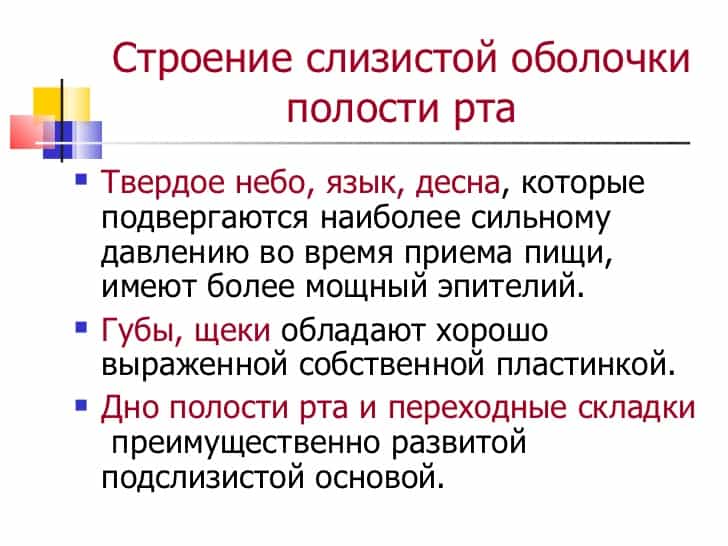 Строение слизистой оболочки полости рта

Твердое небо, язык, десна, которые подвергаются наиболее сильному давлению во время приема пищи, имеют более мощный эпителий.

Губы, щеки обладают хорошо выраженной собственной пластинкой.

Дно полости рта и переходные складки преимущественно развитой подслизистой основой.